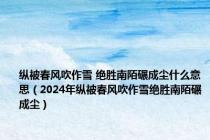 纵被春风吹作雪 绝胜南陌碾成尘什么意思（2024年纵被春风吹作雪绝胜南陌碾成尘）